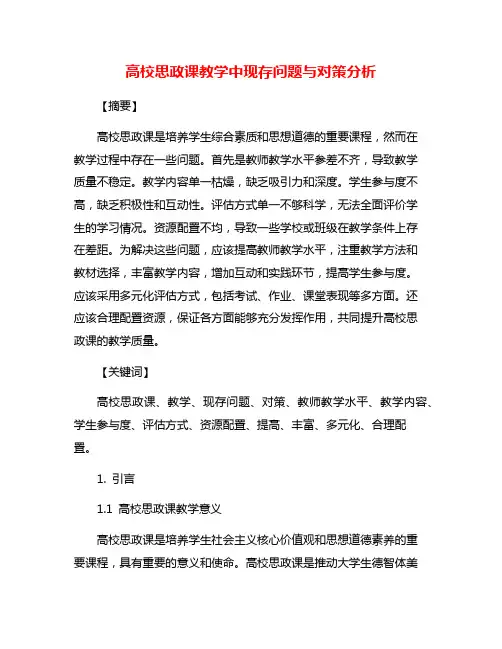 高校思政课教学中现存问题与对策分析

【摘要】

高校思政课是培养学生综合素质和思想道德的重要课程，然而在教学过程中存在一些问题。首先是教师教学水平参差不齐，导致教学质量不稳定。教学内容单一枯燥，缺乏吸引力和深度。学生参与度不高，缺乏积极性和互动性。评估方式单一不够科学，无法全面评价学生的学习情况。资源配置不均，导致一些学校或班级在教学条件上存在差距。为解决这些问题，应该提高教师教学水平，注重教学方法和教材选择，丰富教学内容，增加互动和实践环节，提高学生参与度。应该采用多元化评估方式，包括考试、作业、课堂表现等多方面。还应该合理配置资源，保证各方面能够充分发挥作用，共同提升高校思政课的教学质量。

【关键词】

高校思政课、教学、现存问题、对策、教师教学水平、教学内容、学生参与度、评估方式、资源配置、提高、丰富、多元化、合理配置。

1. 引言

1.1 高校思政课教学意义

高校思政课是培养学生社会主义核心价值观和思想道德素养的重要课程，具有重要的意义和使命。高校思政课是推动大学生德智体美